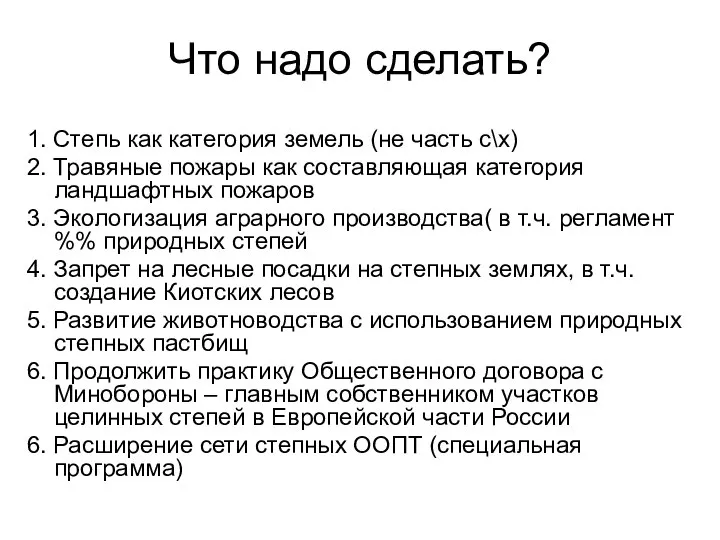 Что надо сделать?

1. Степь как категория земель (не часть с\х)
2. Травяные пожары как составляющая категория ландшафтных пожаров
3. Экологизация аграрного производства( в т.ч. регламент %% природных степей
4. Запрет на лесные посадки на степных землях, в т.ч. создание Киотских лесов
5. Развитие животноводства с использованием природных степных пастбищ
6. Продолжить практику Общественного договора с Минобороны – главным собственником участков целинных степей в Европейской части России
6. Расширение сети степных ООПТ (специальная программа)